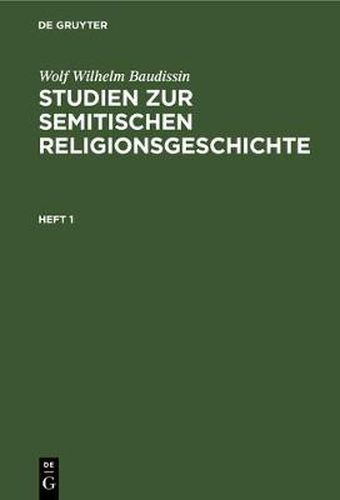 DE GRUYTER

Wolf Wilhelm Baudissin

STUDIEN ZUR SEMITISCHEN RELIGIONSGESCHICHTE

HEFT 1

DE
G